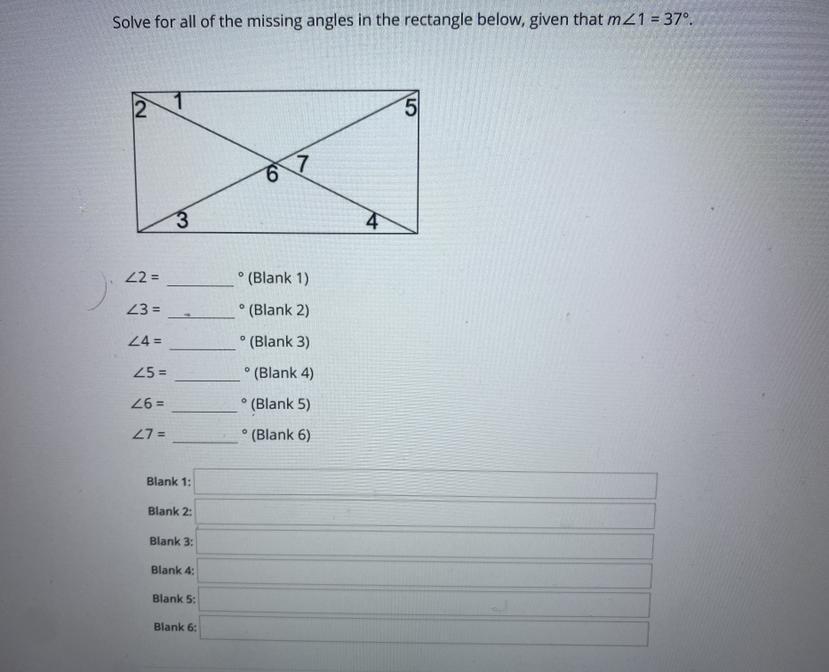 Solve for all of the missing angles in the rectangle below, given that $m\angle 1 = 37°$.

2 1 5 6 7 3 4

$\angle 2 =$ ________ ° (Blank 1)

$\angle 3 =$ ________ ° (Blank 2)

$\angle 4 =$ ________ ° (Blank 3)

$\angle 5 =$ ________ ° (Blank 4)

$\angle 6 =$ ________ ° (Blank 5)

$\angle 7 =$ ________ ° (Blank 6)

Blank 1:

Blank 2:

Blank 3:

Blank 4:

Blank 5:

Blank 6: